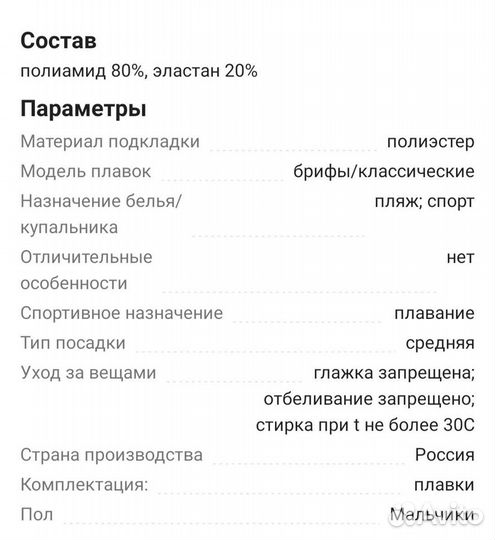 Состав
полиамид 80%, эластан 20%

Параметры

| | |
|---|---|
| Материал подкладки | полиэстер |
| Модель плавок | брифы/классические |
| Назначение белья/купальника | пляж; спорт |
| Отличительные особенности | нет |
| Спортивное назначение | плавание |
| Тип посадки | средняя |
| Уход за вещами | глажка запрещена; отбеливание запрещено; стирка при t не более 30С |
| Страна производства | Россия |
| Комплектация: | плавки |
| Пол | Мальчики |

Avito